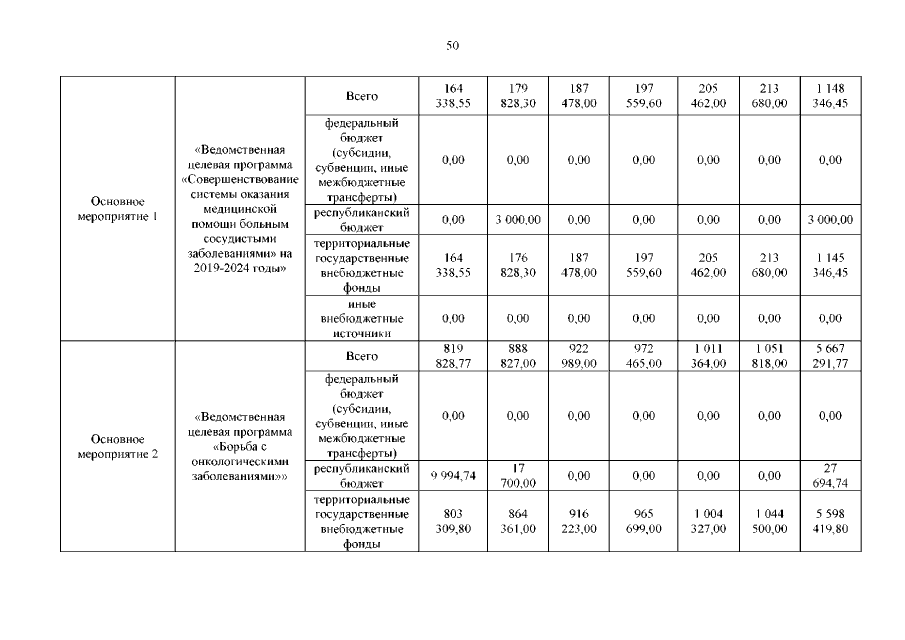 50

| | | | | | | | | | |
|---|---|---|---|---|---|---|---|---|---|
| Основное мероприятие 1 | «Ведомственная целевая программа «Совершенствование системы оказания медицинской помощи больным сосудистыми заболеваниями» на 2019-2024 годы» | Всего | 164 338,55 | 179 828,30 | 187 478,00 | 197 559,60 | 205 462,00 | 213 680,00 | 1 148 346,45 |
| | | федеральный бюджет (субсидии, субвенции, иные межбюджетные трансферты) | 0,00 | 0,00 | 0,00 | 0,00 | 0,00 | 0,00 | 0,00 |
| | | республиканский бюджет | 0,00 | 3 000,00 | 0,00 | 0,00 | 0,00 | 0,00 | 3 000,00 |
| | | территориальные государственные внебюджетные фонды | 164 338,55 | 176 828,30 | 187 478,00 | 197 559,60 | 205 462,00 | 213 680,00 | 1 145 346,45 |
| | | иные внебюджетные источники | 0,00 | 0,00 | 0,00 | 0,00 | 0,00 | 0,00 | 0,00 |
| Основное мероприятие 2 | «Ведомственная целевая программа «Борьба с онкологическими заболеваниями»» | Всего | 819 828,77 | 888 827,00 | 922 989,00 | 972 465,00 | 1 011 364,00 | 1 051 818,00 | 5 667 291,77 |
| | | федеральный бюджет (субсидии, субвенции, иные межбюджетные трансферты) | 0,00 | 0,00 | 0,00 | 0,00 | 0,00 | 0,00 | 0,00 |
| | | республиканский бюджет | 9 994,74 | 17 700,00 | 0,00 | 0,00 | 0,00 | 0,00 | 27 694,74 |
| | | территориальные государственные внебюджетные фонды | 803 309,80 | 864 361,00 | 916 223,00 | 965 699,00 | 1 004 327,00 | 1 044 500,00 | 5 598 419,80 |